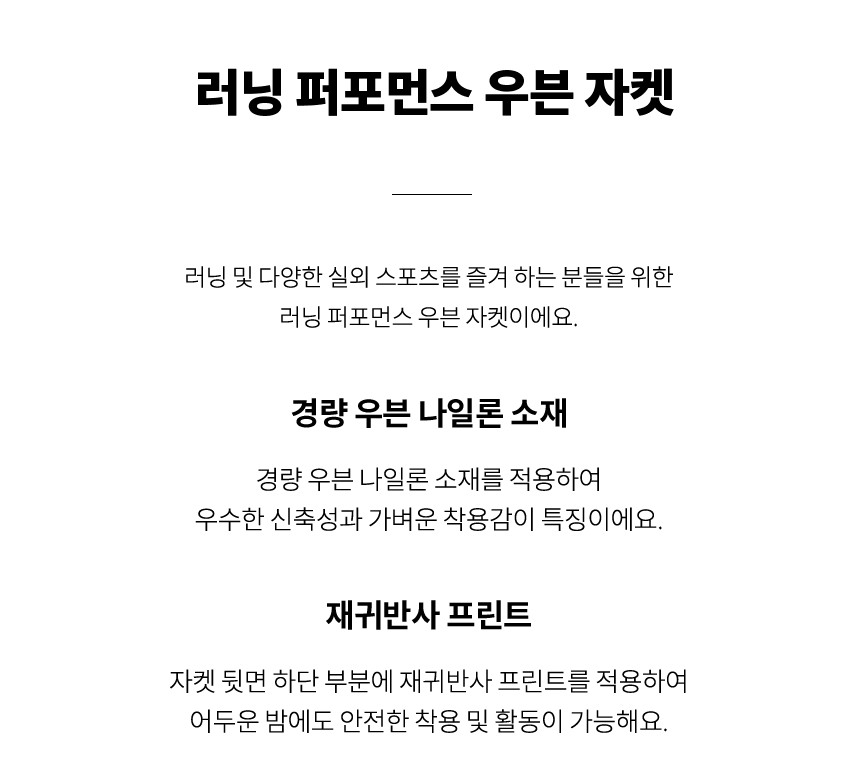 러닝 퍼포먼스 우븐 자켓

러닝 및 다양한 실외 스포츠를 즐겨 하는 분들을 위한
러닝 퍼포먼스 우븐 자켓이에요.

경량 우븐 나일론 소재

경량 우븐 나일론 소재를 적용하여
우수한 신축성과 가벼운 착용감이 특징이에요.

재귀반사 프린트

자켓 뒷면 하단 부분에 재귀반사 프린트를 적용하여
어두운 밤에도 안전한 착용 및 활동이 가능해요.